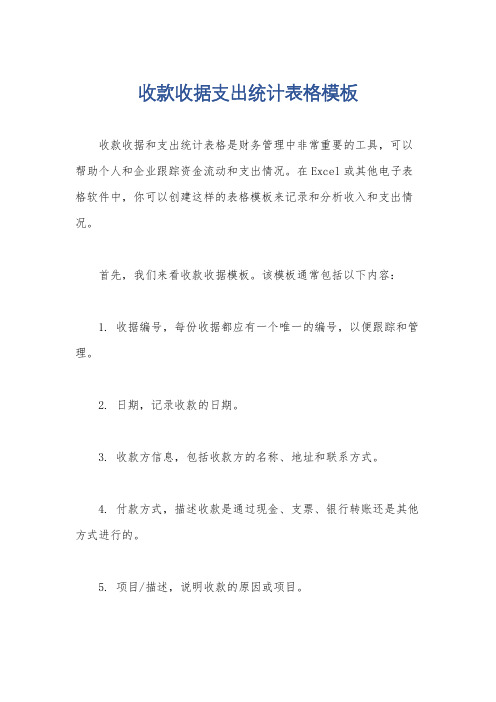 收款收据支出统计表格模板

收款收据和支出统计表格是财务管理中非常重要的工具，可以帮助个人和企业跟踪资金流动和支出情况。在 Excel 或其他电子表格软件中，你可以创建这样的表格模板来记录和分析收入和支出情况。

首先，我们来看收款收据模板。该模板通常包括以下内容：

1. 收据编号，每份收据都应有一个唯一的编号，以便跟踪和管理。

2. 日期，记录收款的日期。

3. 收款方信息，包括收款方的名称、地址和联系方式。

4. 付款方式，描述收款是通过现金、支票、银行转账还是其他方式进行的。

5. 项目/描述，说明收款的原因或项目。